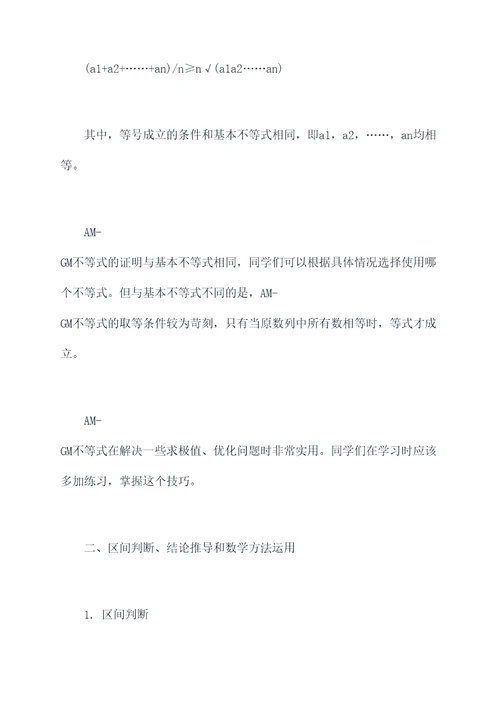 (a1+a2+……+an)/n≥n√(a1a2……an)

其中，等号成立的条件和基本不等式相同，即a1，a2，……，an均相等。

AM-GM不等式的证明与基本不等式相同，同学们可以根据具体情况选择使用哪个不等式。但与基本不等式不同的是，AM-GM不等式的取等条件较为苛刻，只有当原数列中所有数相等时，等式才成立。

AM-GM不等式在解决一些求极值、优化问题时非常实用。同学们在学习时应该多加练习，掌握这个技巧。

二、区间判断、结论推导和数学方法运用

1. 区间判断